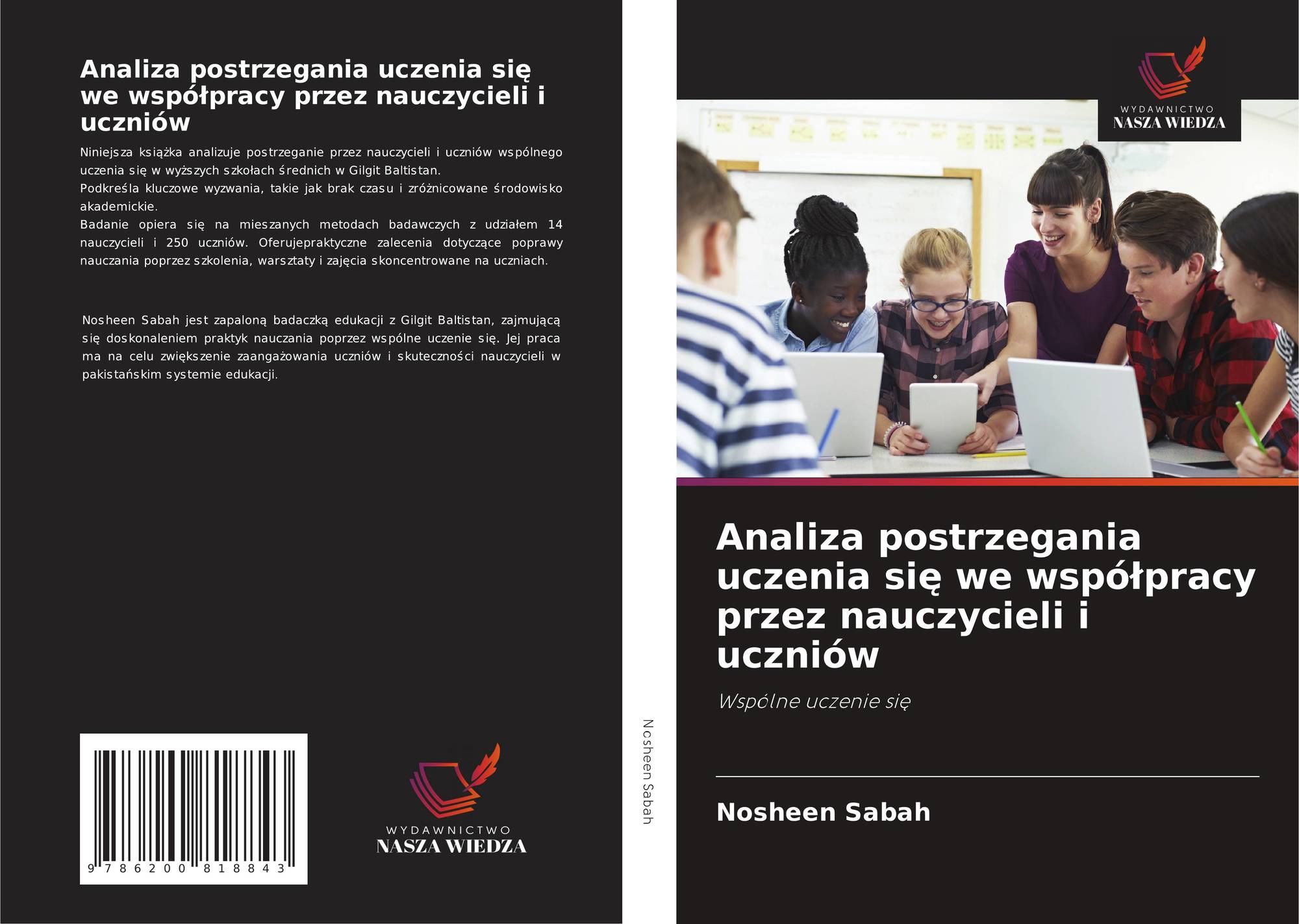 Analiza postrzegania uczenia się we współpracy przez nauczycieli i uczniów

Niniejsza książka analizuje postrzeganie przez nauczycieli i uczniów wspólnego uczenia się w wyższych szkołach średnich w Gilgit Baltistan.
Podkreśla kluczowe wyzwania, takie jak brak czasu i zróżnicowane środowisko akademickie.
Badanie opiera się na mieszanych metodach badawczych z udziałem 14 nauczycieli i 250 uczniów. Oferujepraktyczne zalecenia dotyczące poprawy nauczania poprzez szkolenia, warsztaty i zajęcia skoncentrowane na uczniach.

Nosheen Sabah jest zapaloną badaczką edukacji z Gilgit Baltistan, zajmującą się doskonaleniem praktyk nauczania poprzez wspólne uczenie się. Jej praca ma na celu zwiększenie zaangażowania uczniów i skuteczności nauczycieli w pakistańskim systemie edukacji.

9 786200 818843

WYDAWNICTWO
NASZA WIEDZA

Nosheen Sabah

WYDAWNICTWO
NASZA WIEDZA

Analiza postrzegania uczenia się we współpracy przez nauczycieli i uczniów

Wspólne uczenie się

Nosheen Sabah